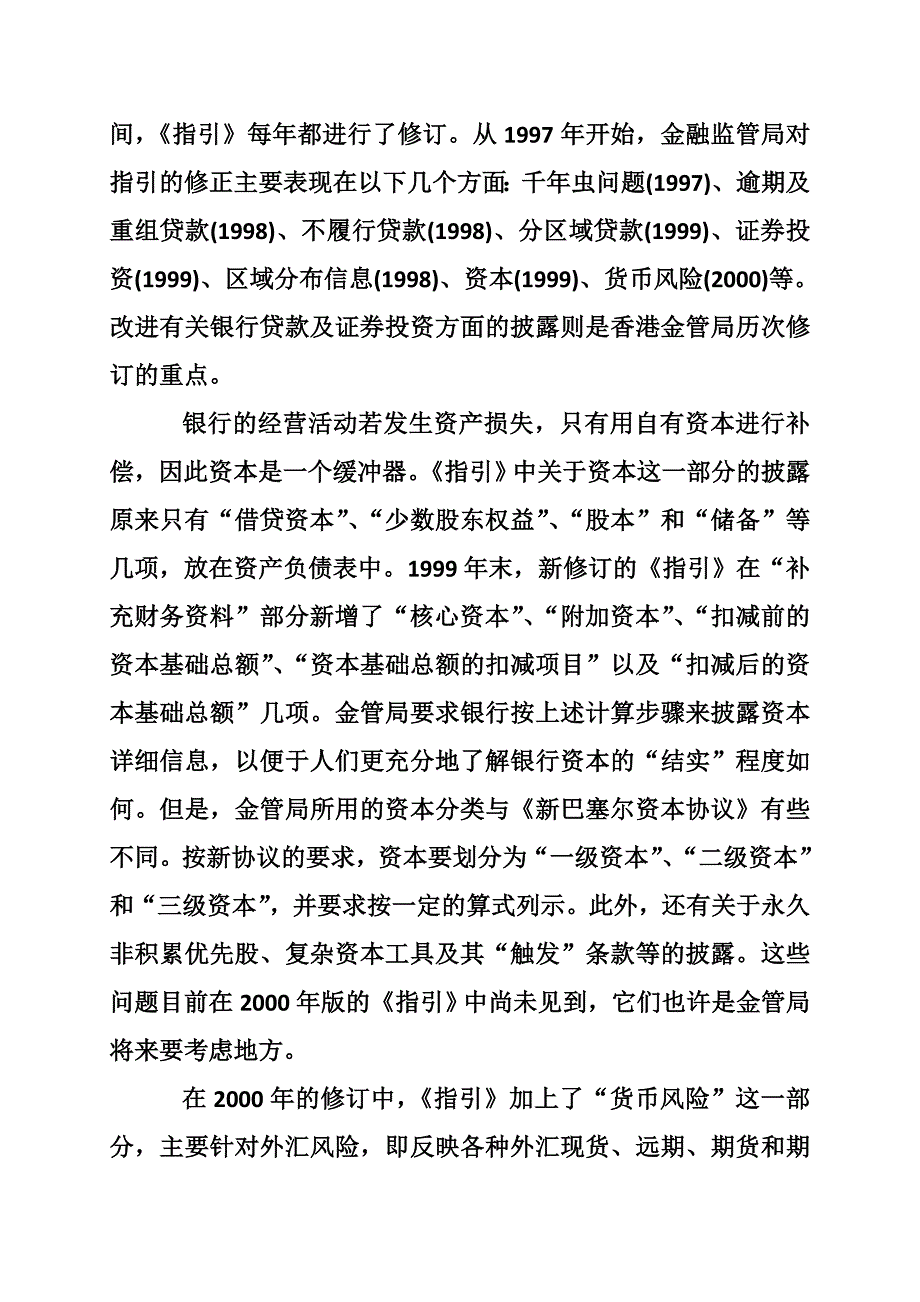 间，《指引》每年都进行了修订。从 1997 年开始，金融监管局对指引的修正主要表现在以下几个方面：千年虫问题(1997)、逾期及重组贷款(1998)、不履行贷款(1998)、分区域贷款(1999)、证券投资(1999)、区域分布信息(1998)、资本(1999)、货币风险(2000)等。改进有关银行贷款及证券投资方面的披露则是香港金管局历次修订的重点。

银行的经营活动若发生资产损失，只有用自有资本进行补偿，因此资本是一个缓冲器。《指引》中关于资本这一部分的披露原来只有“借贷资本”、“少数股东权益”、“股本”和“储备”等几项，放在资产负债表中。1999 年末，新修订的《指引》在“补充财务资料”部分新增了“核心资本”、“附加资本”、“扣减前的资本基础总额”、“资本基础总额的扣减项目”以及“扣减后的资本基础总额”几项。金管局要求银行按上述计算步骤来披露资本详细信息，以便于人们更充分地了解银行资本的“结实”程度如何。但是，金管局所用的资本分类与《新巴塞尔资本协议》有些不同。按新协议的要求，资本要划分为“一级资本”、“二级资本”和“三级资本”，并要求按一定的算式列示。此外，还有关于永久非积累优先股、复杂资本工具及其“触发”条款等的披露。这些问题目前在 2000 年版的《指引》中尚未见到，它们也许是金管局将来要考虑地方。

在 2000 年的修订中，《指引》加上了“货币风险”这一部分，主要针对外汇风险，即反映各种外汇现货、远期、期货和期